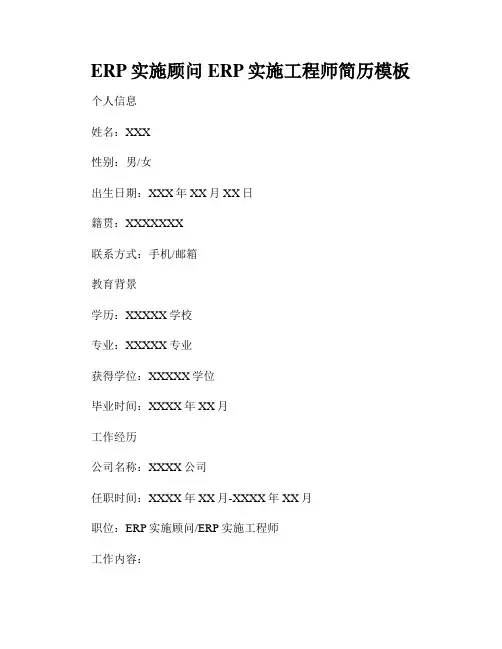 ERP实施顾问ERP实施工程师简历模板

个人信息

姓名：XXX

性别：男/女

出生日期：XXX年XX月XX日

籍贯：XXXXXXX

联系方式：手机/邮箱

教育背景

学历：XXXXX学校

专业：XXXXX专业

获得学位：XXXXX学位

毕业时间：XXXX年XX月

工作经历

公司名称：XXXX公司

任职时间：XXXX年XX月-XXXX年XX月

职位：ERP实施顾问/ERP实施工程师

工作内容：